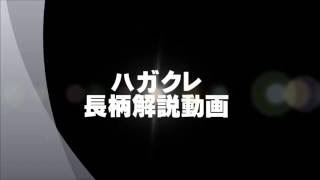 ハガクレ
長柄解説動画